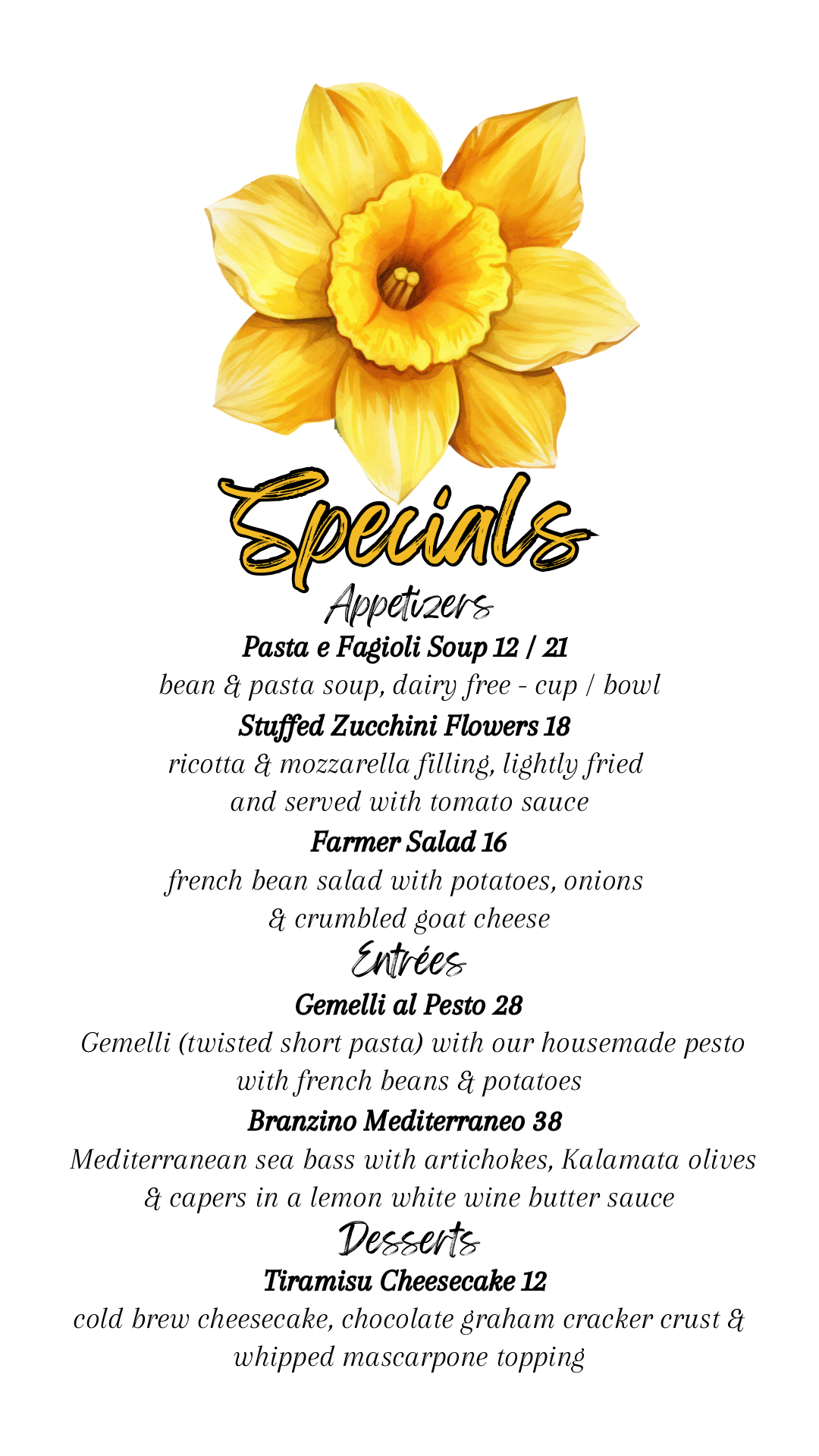 Specials

Appetizers

Pasta e Fagioli Soup 12 / 21
bean & pasta soup, dairy free - cup / bowl

Stuffed Zucchini Flowers 18
ricotta & mozzarella filling, lightly fried and served with tomato sauce

Farmer Salad 16
french bean salad with potatoes, onions & crumbled goat cheese

Entrées

Gemelli al Pesto 28
Gemelli (twisted short pasta) with our housemade pesto with french beans & potatoes

Branzino Mediterraneo 38
Mediterranean sea bass with artichokes, Kalamata olives & capers in a lemon white wine butter sauce

Desserts

Tiramisu Cheesecake 12
cold brew cheesecake, chocolate graham cracker crust & whipped mascarpone topping